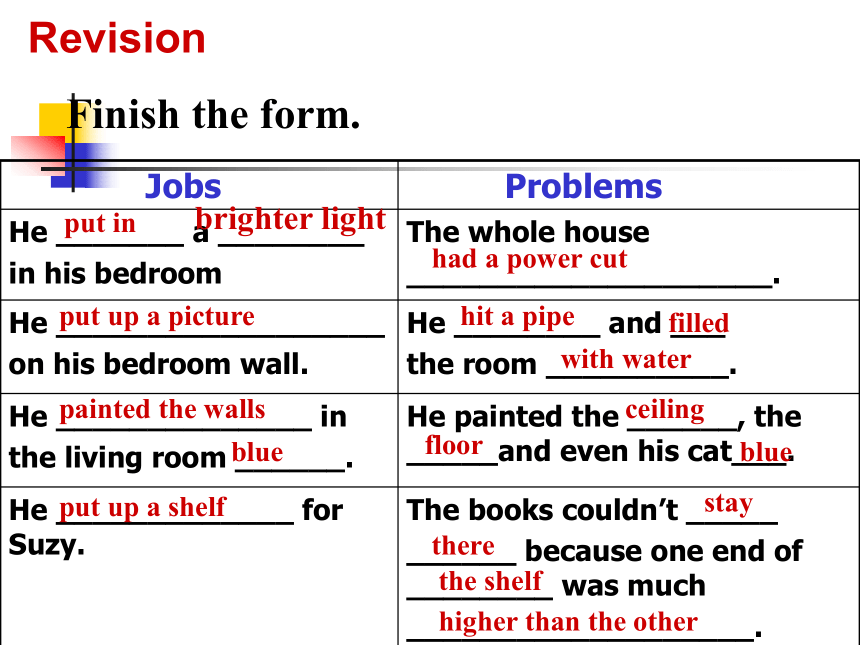 Revision

Finish the form.

| Jobs | Problems |
|---|---|
| He put in a brighter light in his bedroom | The whole house had a power cut. |
| He put up a picture on his bedroom wall. | He hit a pipe and filled the room with water. |
| He painted the walls in the living room blue. | He painted the ceiling, the floor and even his cat blue. |
| He put up a shelf for Suzy. | The books couldn't stay there because one end of the shelf was much higher than the other. |